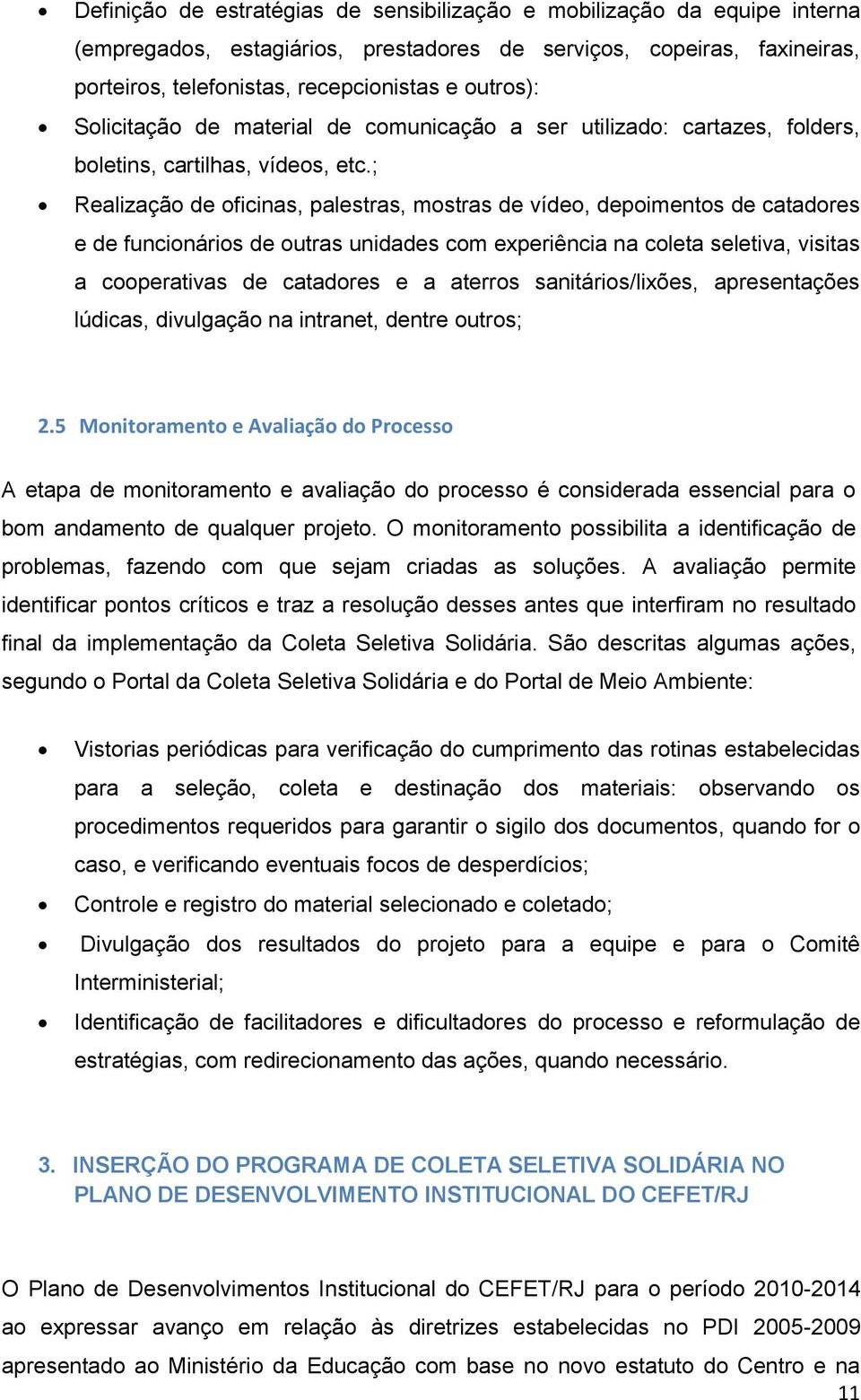 • Definição de estratégias de sensibilização e mobilização da equipe interna (empregados, estagiários, prestadores de serviços, copeiras, faxineiras, porteiros, telefonistas, recepcionistas e outros):

• Solicitação de material de comunicação a ser utilizado: cartazes, folders, boletins, cartilhas, vídeos, etc.;

• Realização de oficinas, palestras, mostras de vídeo, depoimentos de catadores e de funcionários de outras unidades com experiência na coleta seletiva, visitas a cooperativas de catadores e a aterros sanitários/lixões, apresentações lúdicas, divulgação na intranet, dentre outros;

2.5 Monitoramento e Avaliação do Processo

A etapa de monitoramento e avaliação do processo é considerada essencial para o bom andamento de qualquer projeto. O monitoramento possibilita a identificação de problemas, fazendo com que sejam criadas as soluções. A avaliação permite identificar pontos críticos e traz a resolução desses antes que interfiram no resultado final da implementação da Coleta Seletiva Solidária. São descritas algumas ações, segundo o Portal da Coleta Seletiva Solidária e do Portal de Meio Ambiente:

• Vistorias periódicas para verificação do cumprimento das rotinas estabelecidas para a seleção, coleta e destinação dos materiais: observando os procedimentos requeridos para garantir o sigilo dos documentos, quando for o caso, e verificando eventuais focos de desperdícios;

• Controle e registro do material selecionado e coletado;

• Divulgação dos resultados do projeto para a equipe e para o Comitê Interministerial;

• Identificação de facilitadores e dificultadores do processo e reformulação de estratégias, com redirecionamento das ações, quando necessário.

3. INSERÇÃO DO PROGRAMA DE COLETA SELETIVA SOLIDÁRIA NO PLANO DE DESENVOLVIMENTO INSTITUCIONAL DO CEFET/RJ

O Plano de Desenvolvimentos Institucional do CEFET/RJ para o período 2010-2014 ao expressar avanço em relação às diretrizes estabelecidas no PDI 2005-2009 apresentado ao Ministério da Educação com base no novo estatuto do Centro e na

11